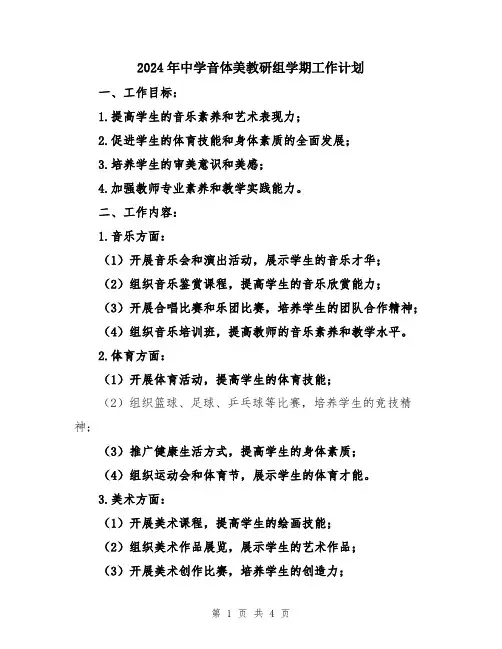 2024年中学音体美教研组学期工作计划

一、工作目标：

1.提高学生的音乐素养和艺术表现力；

2.促进学生的体育技能和身体素质的全面发展；

3.培养学生的审美意识和美感；

4.加强教师专业素养和教学实践能力。

二、工作内容：

1.音乐方面：

（1）开展音乐会和演出活动，展示学生的音乐才华；

（2）组织音乐鉴赏课程，提高学生的音乐欣赏能力；

（3）开展合唱比赛和乐团比赛，培养学生的团队合作精神；

（4）组织音乐培训班，提高教师的音乐素养和教学水平。

2.体育方面：

（1）开展体育活动，提高学生的体育技能；

（2）组织篮球、足球、乒乓球等比赛，培养学生的竞技精神；

（3）推广健康生活方式，提高学生的身体素质；

（4）组织运动会和体育节，展示学生的体育才能。

3.美术方面：

（1）开展美术课程，提高学生的绘画技能；

（2）组织美术作品展览，展示学生的艺术作品；

（3）开展美术创作比赛，培养学生的创造力；

第 1 页 共 4 页